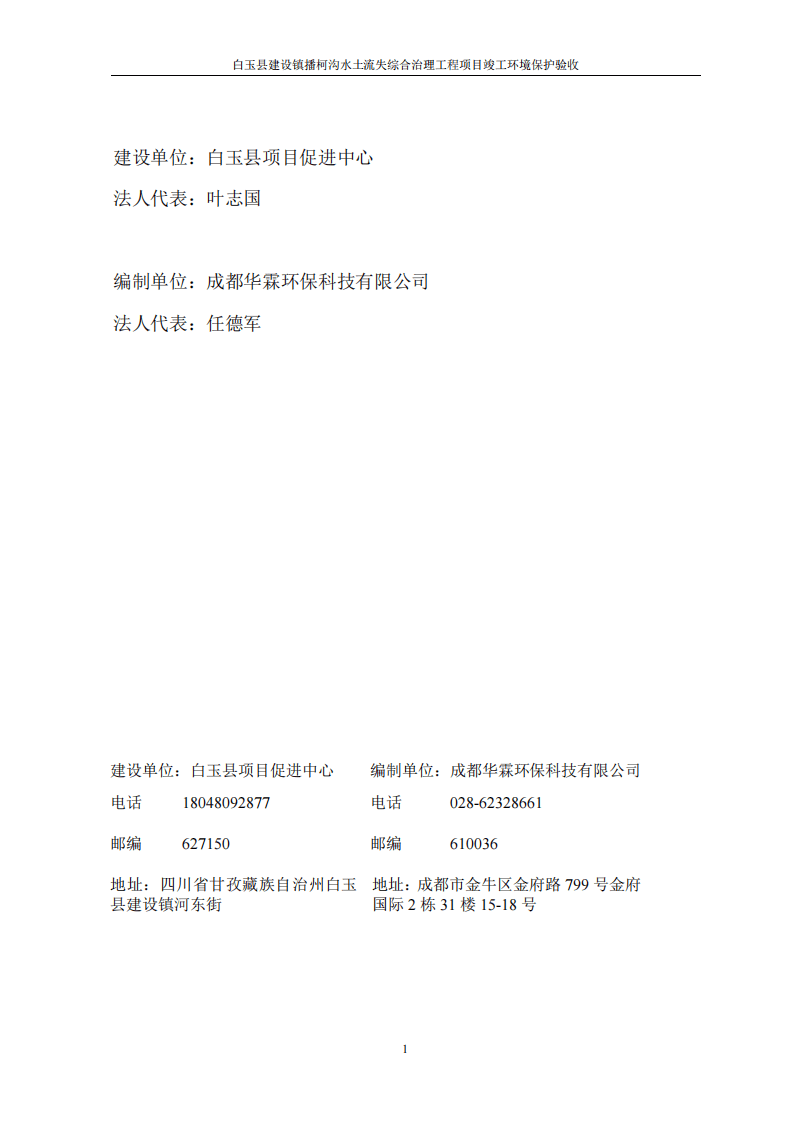 白玉县建设镇播柯沟水土流失综合治理工程项目竣工环境保护验收

建设单位：白玉县项目促进中心

法人代表：叶志国

编制单位：成都华霖环保科技有限公司

法人代表：任德军

建设单位：白玉县项目促进中心

电话 18048092877

邮编 627150

地址：四川省甘孜藏族自治州白玉县建设镇河东街

编制单位：成都华霖环保科技有限公司

电话 028-62328661

邮编 610036

地址：成都市金牛区金府路799号金府国际2栋31楼15-18号

1